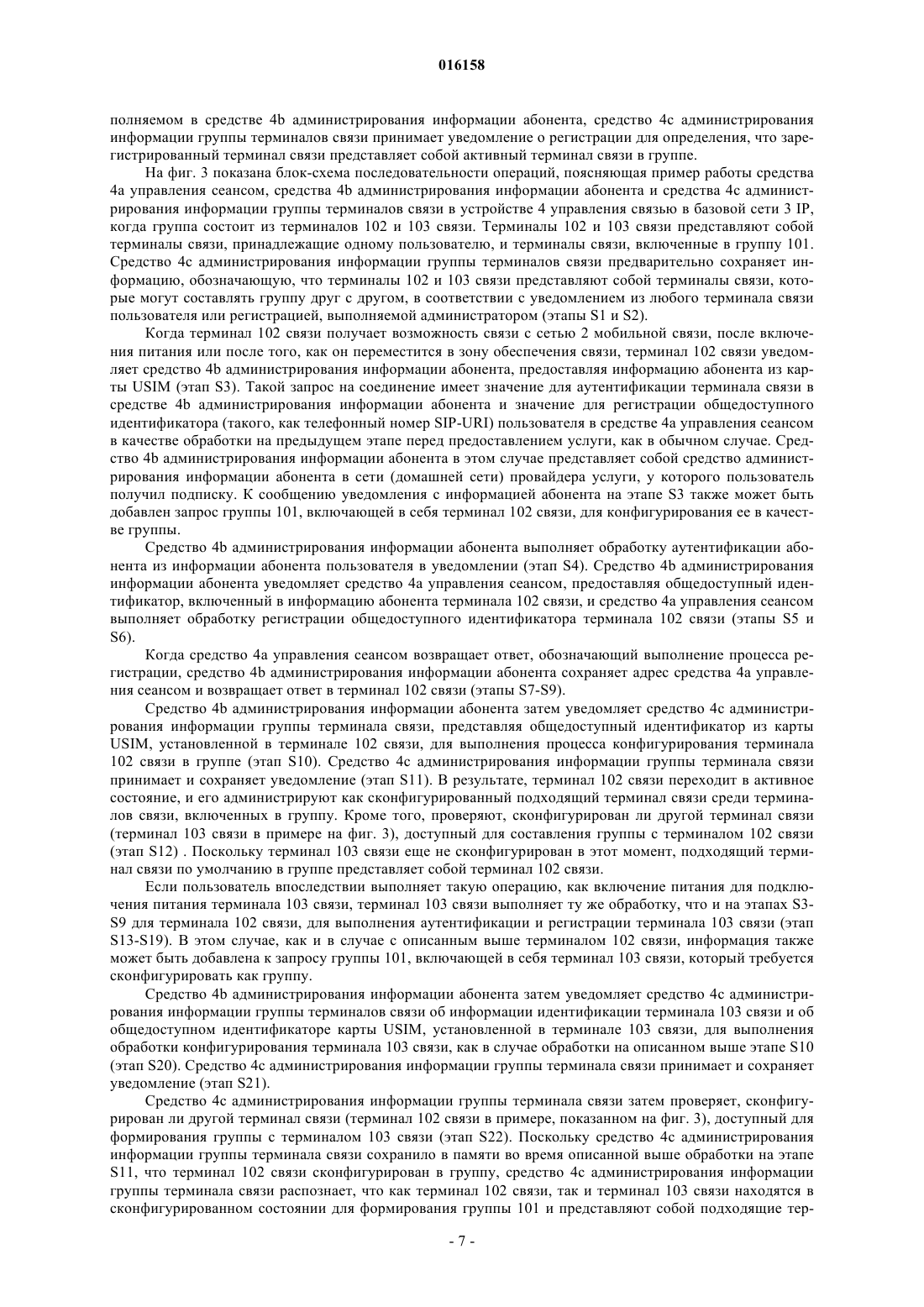 016158

полняемом в средстве 4b администрирования информации абонента, средство 4c администрирования информации группы терминалов связи принимает уведомление о регистрации для определения, что зарегистрированный терминал связи представляет собой активный терминал связи в группе.

На фиг. 3 показана блок-схема последовательности операций, поясняющая пример работы средства 4a управления сеансом, средства 4b администрирования информации абонента и средства 4c администрирования информации группы терминалов связи в устройстве 4 управления связью в базовой сети 3 IP, когда группа состоит из терминалов 102 и 103 связи. Терминалы 102 и 103 связи представляют собой терминалы связи, принадлежащие одному пользователю, и терминалы связи, включенные в группу 101. Средство 4c администрирования информации группы терминалов связи предварительно сохраняет информацию, обозначающую, что терминалы 102 и 103 связи представляют собой терминалы связи, которые могут составлять группу друг с другом, в соответствии с уведомлением из любого терминала связи пользователя или регистрацией, выполняемой администратором (этапы S1 и S2).

Когда терминал 102 связи получает возможность связи с сетью 2 мобильной связи, после включения питания или после того, как он переместится в зону обеспечения связи, терминал 102 связи уведомляет средство 4b администрирования информации абонента, предоставляя информацию абонента из карты USIM (этап S3). Такой запрос на соединение имеет значение для аутентификации терминала связи в средстве 4b администрирования информации абонента и значение для регистрации общедоступного идентификатора (такого, как телефонный номер SIP-URI) пользователя в средстве 4a управления сеансом в качестве обработки на предыдущем этапе перед предоставлением услуги, как в обычном случае. Средство 4b администрирования информации абонента в этом случае представляет собой средство администрирования информации абонента в сети (домашней сети) провайдера услуги, у которого пользователь получил подписку. К сообщению уведомления с информацией абонента на этапе S3 также может быть добавлен запрос группы 101, включающей в себя терминал 102 связи, для конфигурирования ее в качестве группы.

Средство 4b администрирования информации абонента выполняет обработку аутентификации абонента из информации абонента пользователя в уведомлении (этап S4). Средство 4b администрирования информации абонента уведомляет средство 4a управления сеансом, предоставляя общедоступный идентификатор, включенный в информацию абонента терминала 102 связи, и средство 4a управления сеансом выполняет обработку регистрации общедоступного идентификатора терминала 102 связи (этапы S5 и S6).

Когда средство 4a управления сеансом возвращает ответ, обозначающий выполнение процесса регистрации, средство 4b администрирования информации абонента сохраняет адрес средства 4a управления сеансом и возвращает ответ в терминал 102 связи (этапы S7-S9).

Средство 4b администрирования информации абонента затем уведомляет средство 4c администрирования информации группы терминала связи, представляя общедоступный идентификатор из карты USIM, установленной в терминале 102 связи, для выполнения процесса конфигурирования терминала 102 связи в группе (этап S10). Средство 4c администрирования информации группы терминала связи принимает и сохраняет уведомление (этап S11). В результате, терминал 102 связи переходит в активное состояние, и его администрируют как сконфигурированный подходящий терминал связи среди терминалов связи, включенных в группу. Кроме того, проверяют, сконфигурирован ли другой терминал связи (терминал 103 связи в примере на фиг. 3), доступный для составления группы с терминалом 102 связи (этап S12) . Поскольку терминал 103 связи еще не сконфигурирован в этот момент, подходящий терминал связи по умолчанию в группе представляет собой терминал 102 связи.

Если пользователь впоследствии выполняет такую операцию, как включение питания для подключения питания терминала 103 связи, терминал 103 связи выполняет ту же обработку, что и на этапах S3-S9 для терминала 102 связи, для выполнения аутентификации и регистрации терминала 103 связи (этап S13-S19). В этом случае, как и в случае с описанным выше терминалом 102 связи, информация также может быть добавлена к запросу группы 101, включающей в себя терминал 103 связи, который требуется сконфигурировать как группу.

Средство 4b администрирования информации абонента затем уведомляет средство 4c администрирования информации группы терминалов связи об информации идентификации терминала 103 связи и об общедоступном идентификаторе карты USIM, установленной в терминале 103 связи, для выполнения обработки конфигурирования терминала 103 связи, как в случае обработки на описанном выше этапе S10 (этап S20). Средство 4c администрирования информации группы терминала связи принимает и сохраняет уведомление (этап S21).

Средство 4c администрирования информации группы терминала связи затем проверяет, сконфигурирован ли другой терминал связи (терминал 102 связи в примере, показанном на фиг. 3), доступный для формирования группы с терминалом 103 связи (этап S22). Поскольку средство 4c администрирования информации группы терминала связи сохранило в памяти во время описанной выше обработки на этапе S11, что терминал 102 связи сконфигурирован в группу, средство 4c администрирования информации группы терминала связи распознает, что как терминал 102 связи, так и терминал 103 связи находятся в сконфигурированном состоянии для формирования группы 101 и представляют собой подходящие тер-

- 7 -